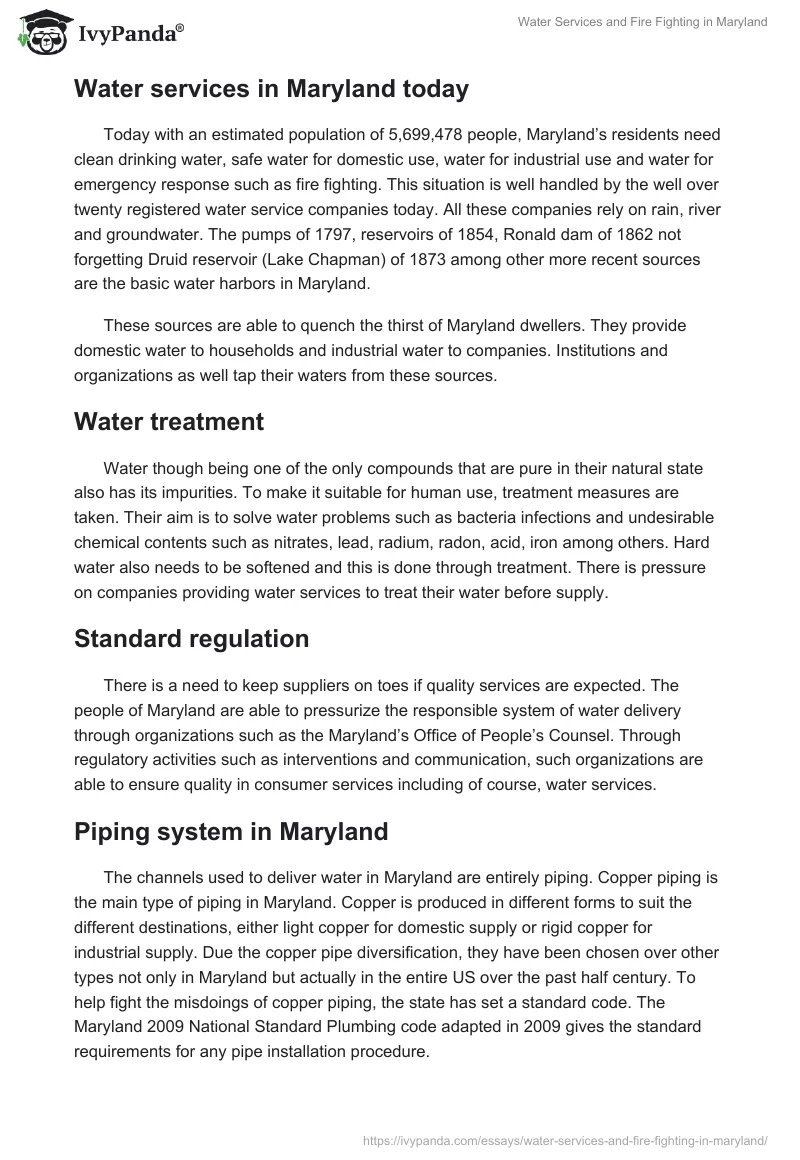 IvyPanda®

Water Services and Fire Fighting in Maryland

Water services in Maryland today

Today with an estimated population of 5,699,478 people, Maryland's residents need clean drinking water, safe water for domestic use, water for industrial use and water for emergency response such as fire fighting. This situation is well handled by the well over twenty registered water service companies today. All these companies rely on rain, river and groundwater. The pumps of 1797, reservoirs of 1854, Ronald dam of 1862 not forgetting Druid reservoir (Lake Chapman) of 1873 among other more recent sources are the basic water harbors in Maryland.

These sources are able to quench the thirst of Maryland dwellers. They provide domestic water to households and industrial water to companies. Institutions and organizations as well tap their waters from these sources.

Water treatment

Water though being one of the only compounds that are pure in their natural state also has its impurities. To make it suitable for human use, treatment measures are taken. Their aim is to solve water problems such as bacteria infections and undesirable chemical contents such as nitrates, lead, radium, radon, acid, iron among others. Hard water also needs to be softened and this is done through treatment. There is pressure on companies providing water services to treat their water before supply.

Standard regulation

There is a need to keep suppliers on toes if quality services are expected. The people of Maryland are able to pressurize the responsible system of water delivery through organizations such as the Maryland's Office of People's Counsel. Through regulatory activities such as interventions and communication, such organizations are able to ensure quality in consumer services including of course, water services.

Piping system in Maryland

The channels used to deliver water in Maryland are entirely piping. Copper piping is the main type of piping in Maryland. Copper is produced in different forms to suit the different destinations, either light copper for domestic supply or rigid copper for industrial supply. Due the copper pipe diversification, they have been chosen over other types not only in Maryland but actually in the entire US over the past half century. To help fight the misdoings of copper piping, the state has set a standard code. The Maryland 2009 National Standard Plumbing code adapted in 2009 gives the standard requirements for any pipe installation procedure.

https://ivypanda.com/essays/water-services-and-fire-fighting-in-maryland/